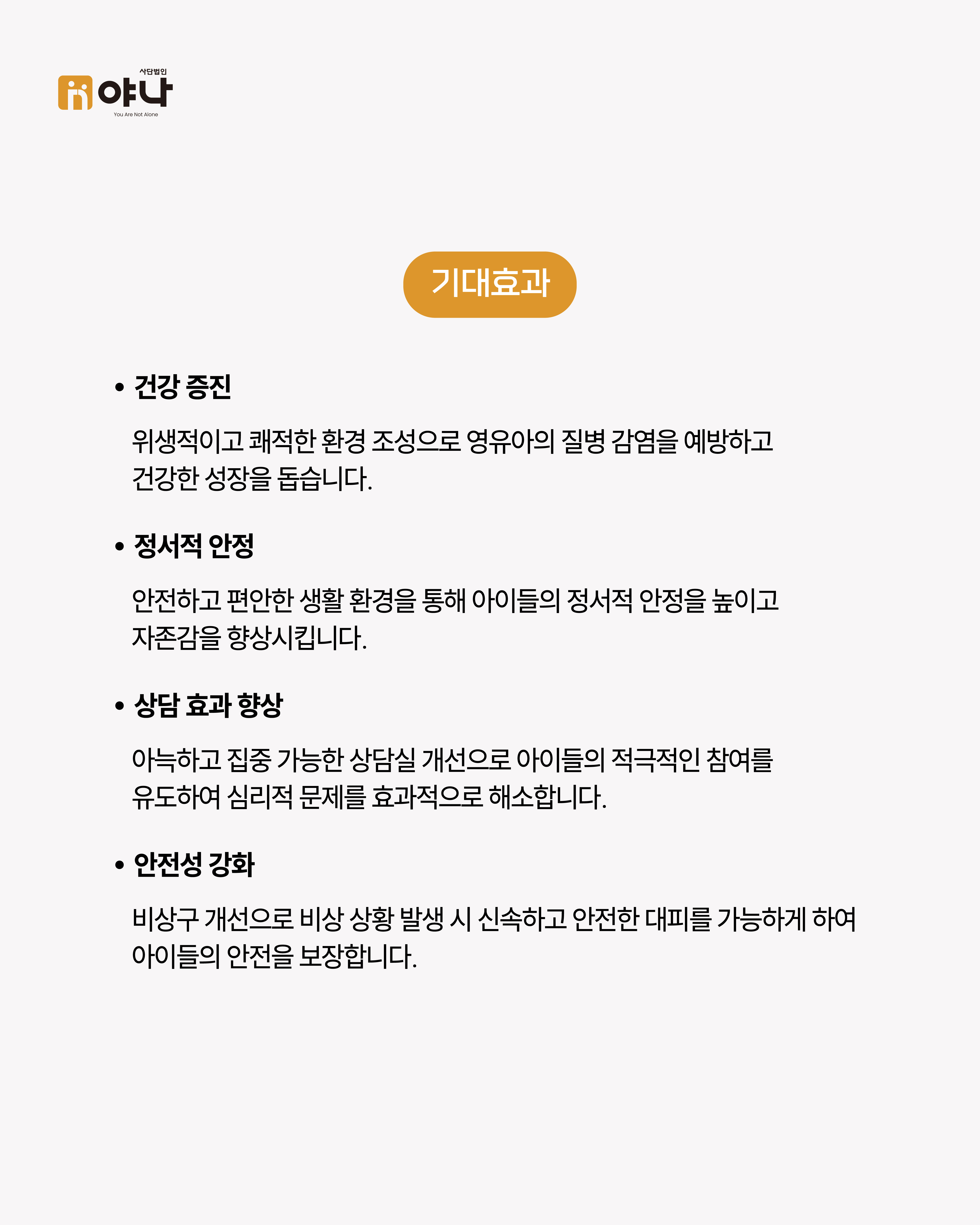 사단법인
야나
You Are Not Alone

기대효과

• 건강 증진

위생적이고 쾌적한 환경 조성으로 영유아의 질병 감염을 예방하고 건강한 성장을 돕습니다.

• 정서적 안정

안전하고 편안한 생활 환경을 통해 아이들의 정서적 안정을 높이고 자존감을 향상시킵니다.

• 상담 효과 향상

아늑하고 집중 가능한 상담실 개선으로 아이들의 적극적인 참여를 유도하여 심리적 문제를 효과적으로 해소합니다.

• 안전성 강화

비상구 개선으로 비상 상황 발생 시 신속하고 안전한 대피를 가능하게 하여 아이들의 안전을 보장합니다.